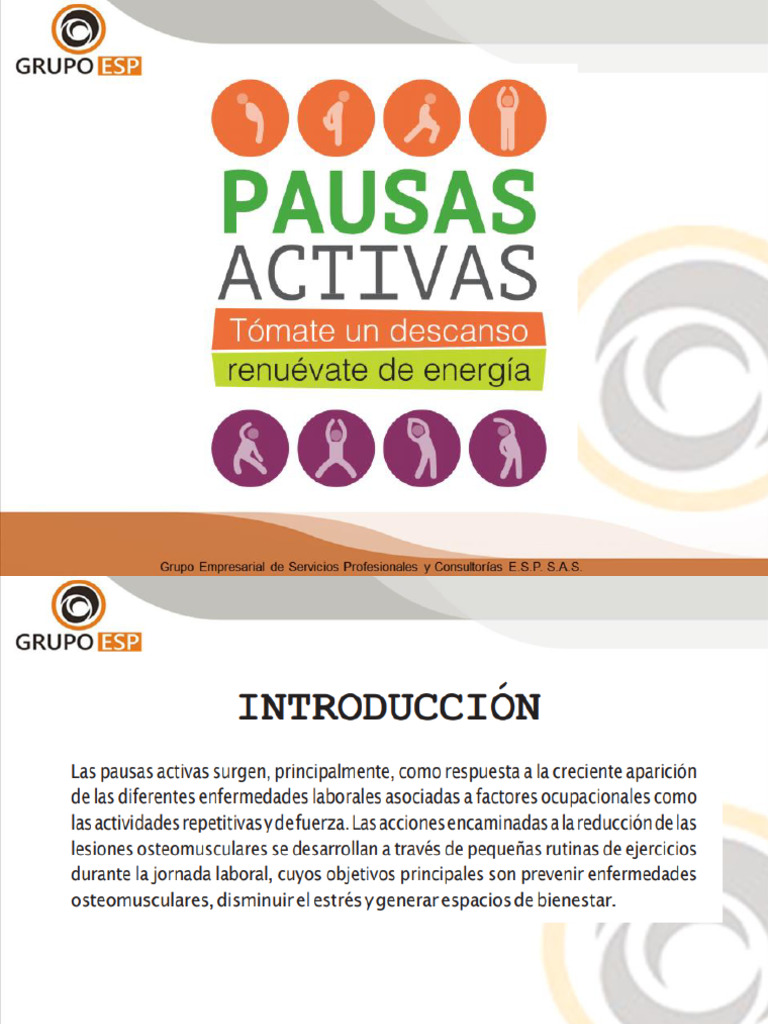 GRUPO ESP

PAUSAS
ACTIVAS
Tómate un descanso
renuévate de energía

Grupo Empresarial de Servicios Profesionales y Consultorías E.S.P. S.A.S.

GRUPO ESP

INTRODUCCIÓN

Las pausas activas surgen, principalmente, como respuesta a la creciente aparición de las diferentes enfermedades laborales asociadas a factores ocupacionales como las actividades repetitivas y de fuerza. Las acciones encaminadas a la reducción de las lesiones osteomusculares se desarrollan a través de pequeñas rutinas de ejercicios durante la jornada laboral, cuyos objetivos principales son prevenir enfermedades osteomusculares, disminuir el estrés y generar espacios de bienestar.